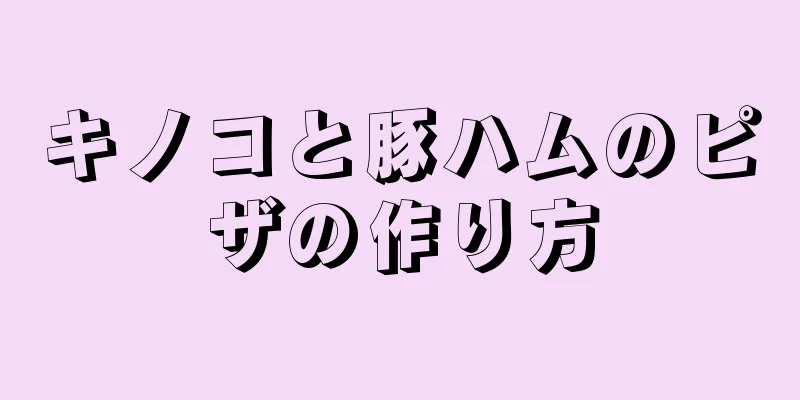 キノコと豚ハムのピザの作り方